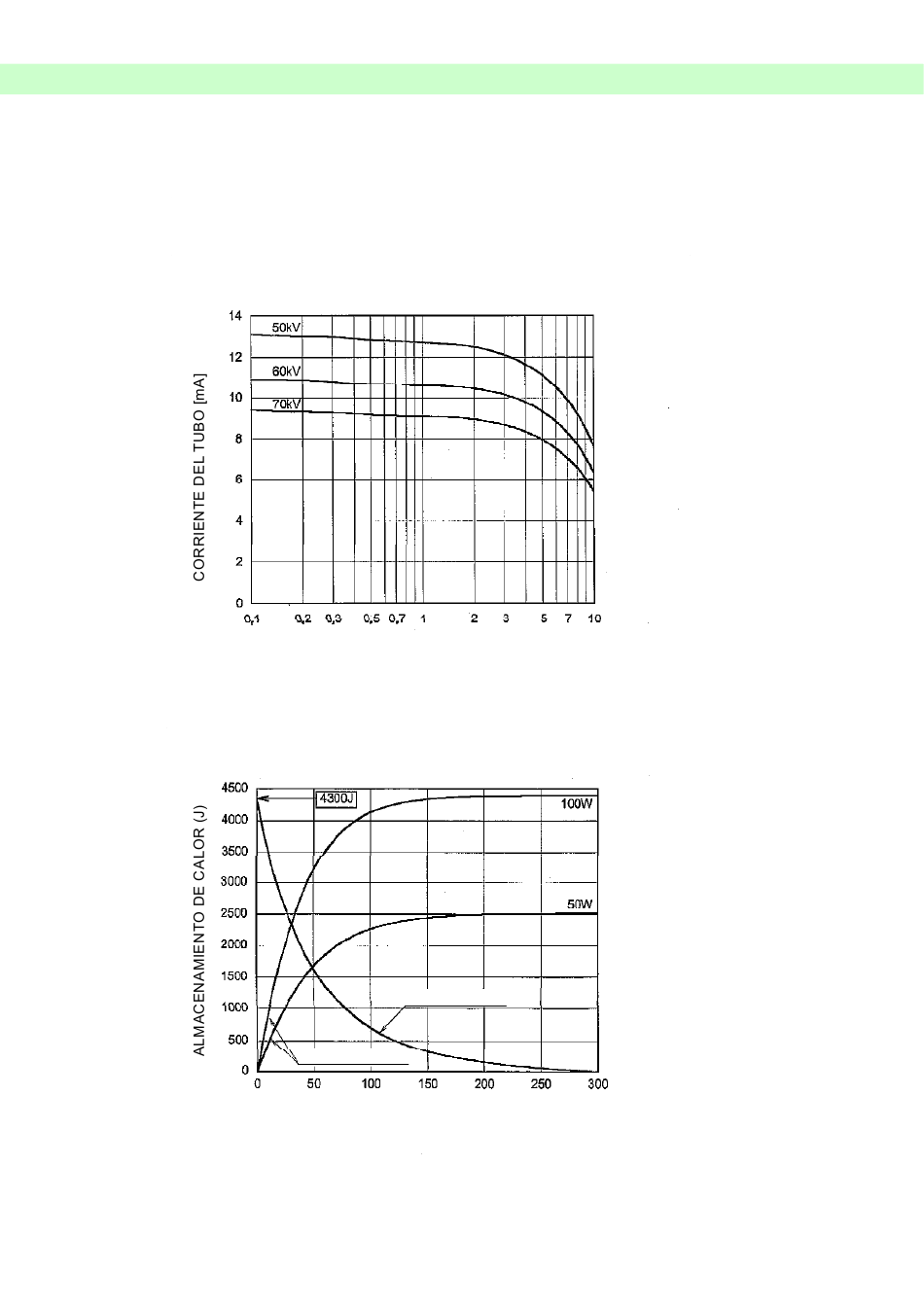 CORRIENTE DEL TUBO [mA]

14
12
10
8
6
4
2
0

50kV
60kV
70kV

0,1 0,2 0,3 0,5 0,7 1 2 3 5 7 10

ALMACENAMIENTO DE CALOR (J)

4500
4000
3500
3000
2500
2000
1500
1000
500
0

4300J
100W
50W

0 50 100 150 200 250 300